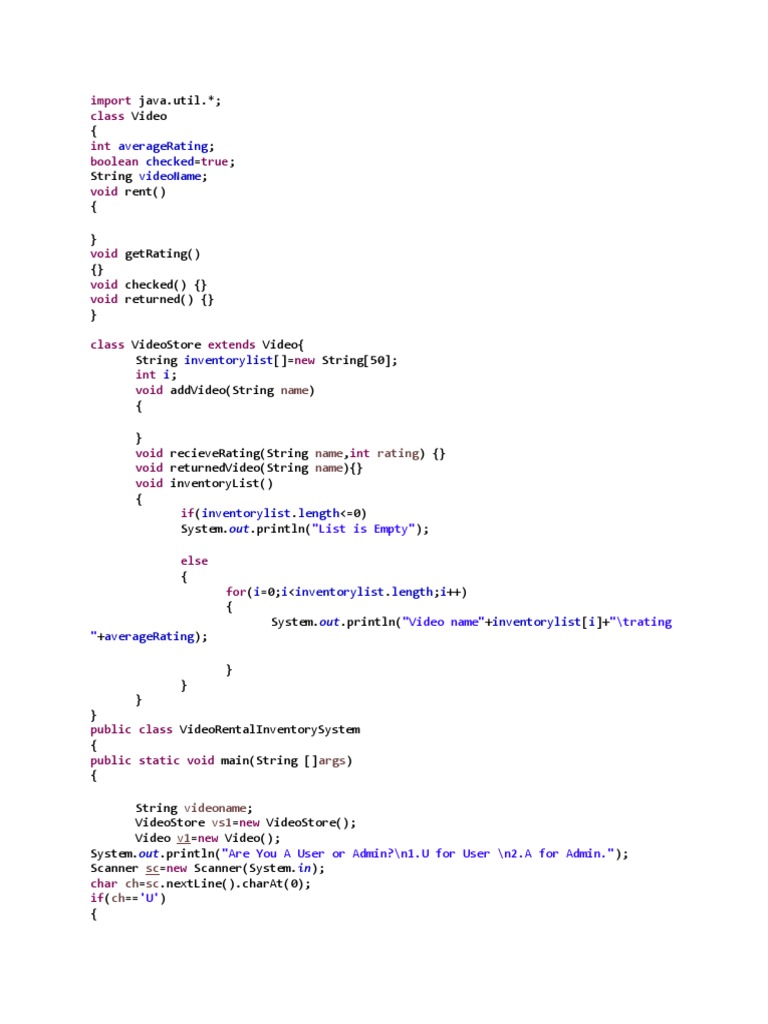 import java.util.*;
class Video
{
int averageRating;
boolean checked=true;
String videoName;
void rent()
{

}
void getRating()
{}
void checked() {}
void returned() {}
}

class VideoStore extends Video{
String inventorylist[]=new String[50];
int i;
void addVideo(String name)
{

}
void recieveRating(String name,int rating) {}
void returnedVideo(String name){}
void inventoryList()
{
if(inventorylist.length<=0)
System.out.println("List is Empty");

else
{
for(i=0;i<inventorylist.length;i++)
{
System.out.println("Video name"+inventorylist[i]+"\trating
"+averageRating);

}
}
}
}
public class VideoRentalInventorySystem
{
public static void main(String []args)
{

String videoname;
VideoStore vs1=new VideoStore();
Video v1=new Video();
System.out.println("Are You A User or Admin?\n1.U for User \n2.A for Admin.");
Scanner sc=new Scanner(System.in);
char ch=sc.nextLine().charAt(0);
if(ch=='U')
{